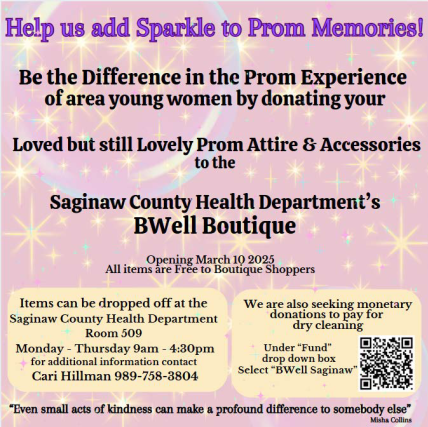 Help us add Sparkle to Prom Memories!

Be the Difference in the Prom Experience of area young women by donating your

Loved but still Lovely Prom Attire & Accessories to the

Saginaw County Health Department's BWell Boutique

Opening March 10 2025
All items are Free to Boutique Shoppers

Items can be dropped off at the Saginaw County Health Department Room 509
Monday - Thursday 9am - 4:30pm
for additional information contact
Cari Hillman 989-758-3804

We are also seeking monetary donations to pay for dry cleaning

Under "Fund" drop down box Select "BWell Saginaw"

"Even small acts of kindness can make a profound difference to somebody else"
Misha Collins